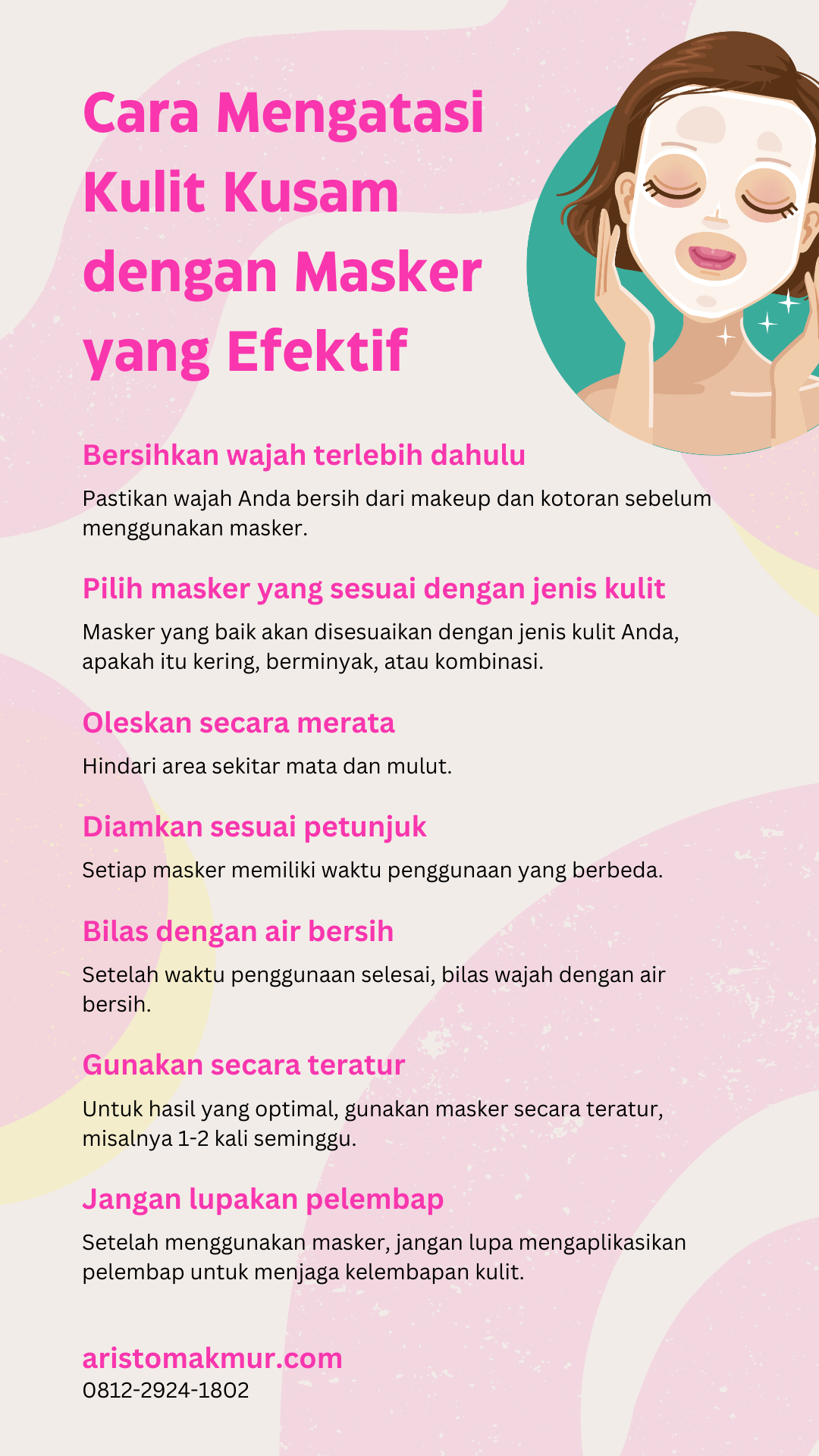 Cara Mengatasi Kulit Kusam dengan Masker yang Efektif

Bersihkan wajah terlebih dahulu

Pastikan wajah Anda bersih dari makeup dan kotoran sebelum menggunakan masker.

Pilih masker yang sesuai dengan jenis kulit

Masker yang baik akan disesuaikan dengan jenis kulit Anda, apakah itu kering, berminyak, atau kombinasi.

Oleskan secara merata

Hindari area sekitar mata dan mulut.

Diamkan sesuai petunjuk

Setiap masker memiliki waktu penggunaan yang berbeda.

Bilas dengan air bersih

Setelah waktu penggunaan selesai, bilas wajah dengan air bersih.

Gunakan secara teratur

Untuk hasil yang optimal, gunakan masker secara teratur, misalnya 1-2 kali seminggu.

Jangan lupakan pelembap

Setelah menggunakan masker, jangan lupa mengaplikasikan pelembap untuk menjaga kelembapan kulit.

aristomakmur.com
0812-2924-1802